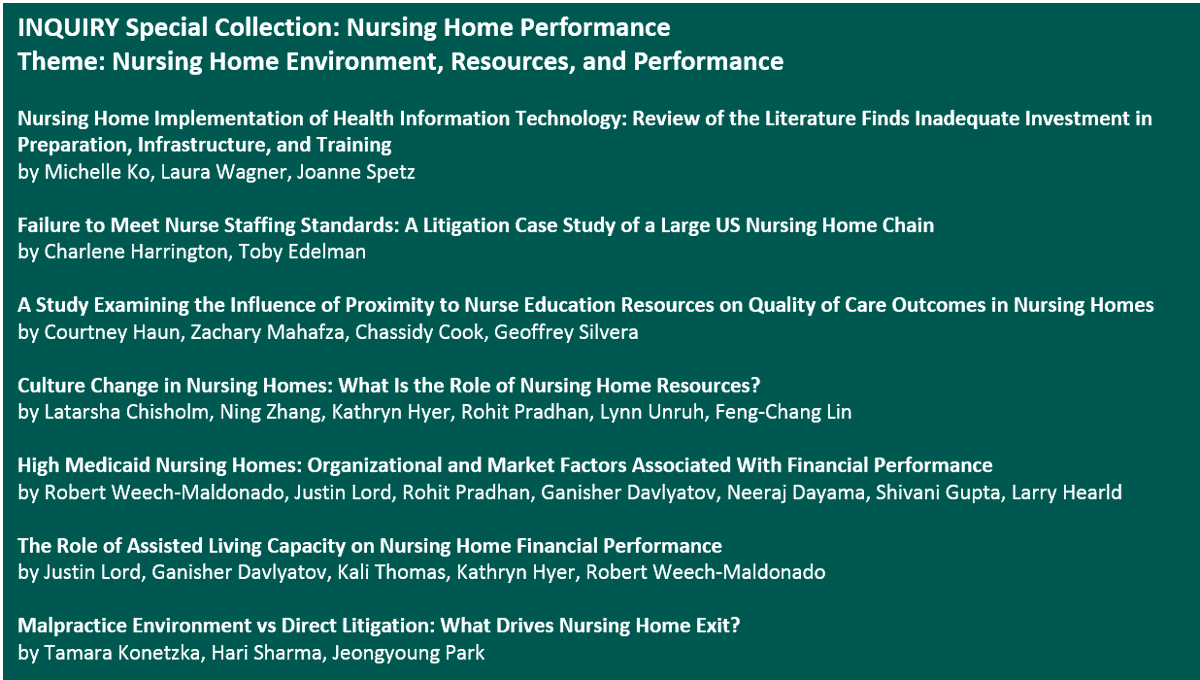 INQUIRY Special Collection: Nursing Home Performance
Theme: Nursing Home Environment, Resources, and Performance

Nursing Home Implementation of Health Information Technology: Review of the Literature Finds Inadequate Investment in Preparation, Infrastructure, and Training
by Michelle Ko, Laura Wagner, Joanne Spetz

Failure to Meet Nurse Staffing Standards: A Litigation Case Study of a Large US Nursing Home Chain
by Charlene Harrington, Toby Edelman

A Study Examining the Influence of Proximity to Nurse Education Resources on Quality of Care Outcomes in Nursing Homes
by Courtney Haun, Zachary Mahafza, Chassidy Cook, Geoffrey Silvera

Culture Change in Nursing Homes: What Is the Role of Nursing Home Resources?
by Latarsha Chisholm, Ning Zhang, Kathryn Hyer, Rohit Pradhan, Lynn Unruh, Feng-Chang Lin

High Medicaid Nursing Homes: Organizational and Market Factors Associated With Financial Performance
by Robert Weech-Maldonado, Justin Lord, Rohit Pradhan, Ganisher Davlyatov, Neeraj Dayama, Shivani Gupta, Larry Hearld

The Role of Assisted Living Capacity on Nursing Home Financial Performance
by Justin Lord, Ganisher Davlyatov, Kali Thomas, Kathryn Hyer, Robert Weech-Maldonado

Malpractice Environment vs Direct Litigation: What Drives Nursing Home Exit?
by Tamara Konetzka, Hari Sharma, Jeongyoung Park